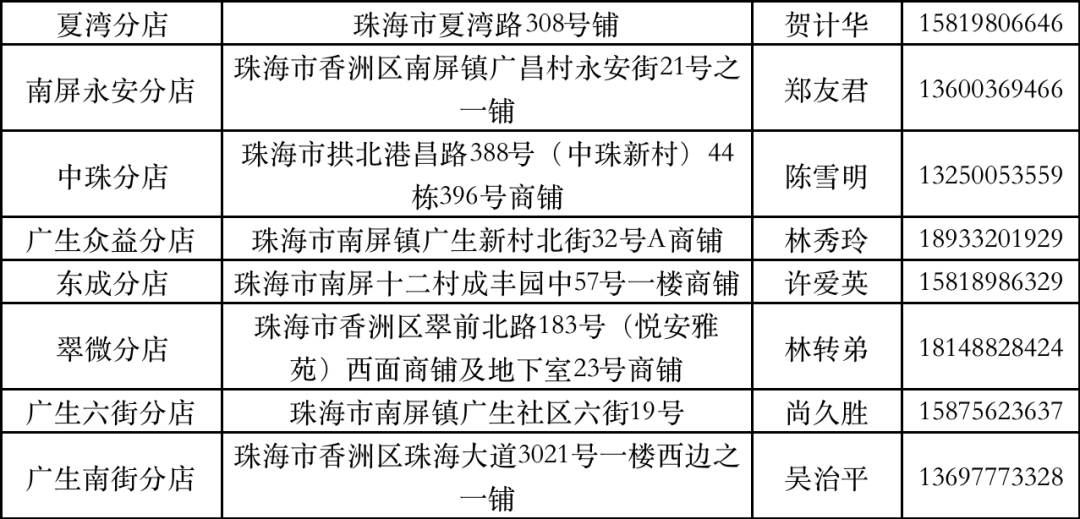 | 夏湾分店 | 珠海市夏湾路308号铺 | 贺计华 | 15819806646 |
|---|---|---|---|
| 南屏永安分店 | 珠海市香洲区南屏镇广昌村永安街21号之一铺 | 郑友君 | 13600369466 |
| 中珠分店 | 珠海市拱北港昌路388号（中珠新村）44栋396号商铺 | 陈雪明 | 13250053559 |
| 广生众益分店 | 珠海市南屏镇广生新村北街32号A商铺 | 林秀玲 | 18933201929 |
| 东成分店 | 珠海市南屏十二村成丰园中57号一楼商铺 | 许爱英 | 15818986329 |
| 翠微分店 | 珠海市香洲区翠前北路183号（悦安雅苑）西面商铺及地下室23号商铺 | 林转弟 | 18148828424 |
| 广生六街分店 | 珠海市南屏镇广生社区六街19号 | 尚久胜 | 15875623637 |
| 广生南街分店 | 珠海市香洲区珠海大道3021号一楼西边之一铺 | 吴治平 | 13697773328 |